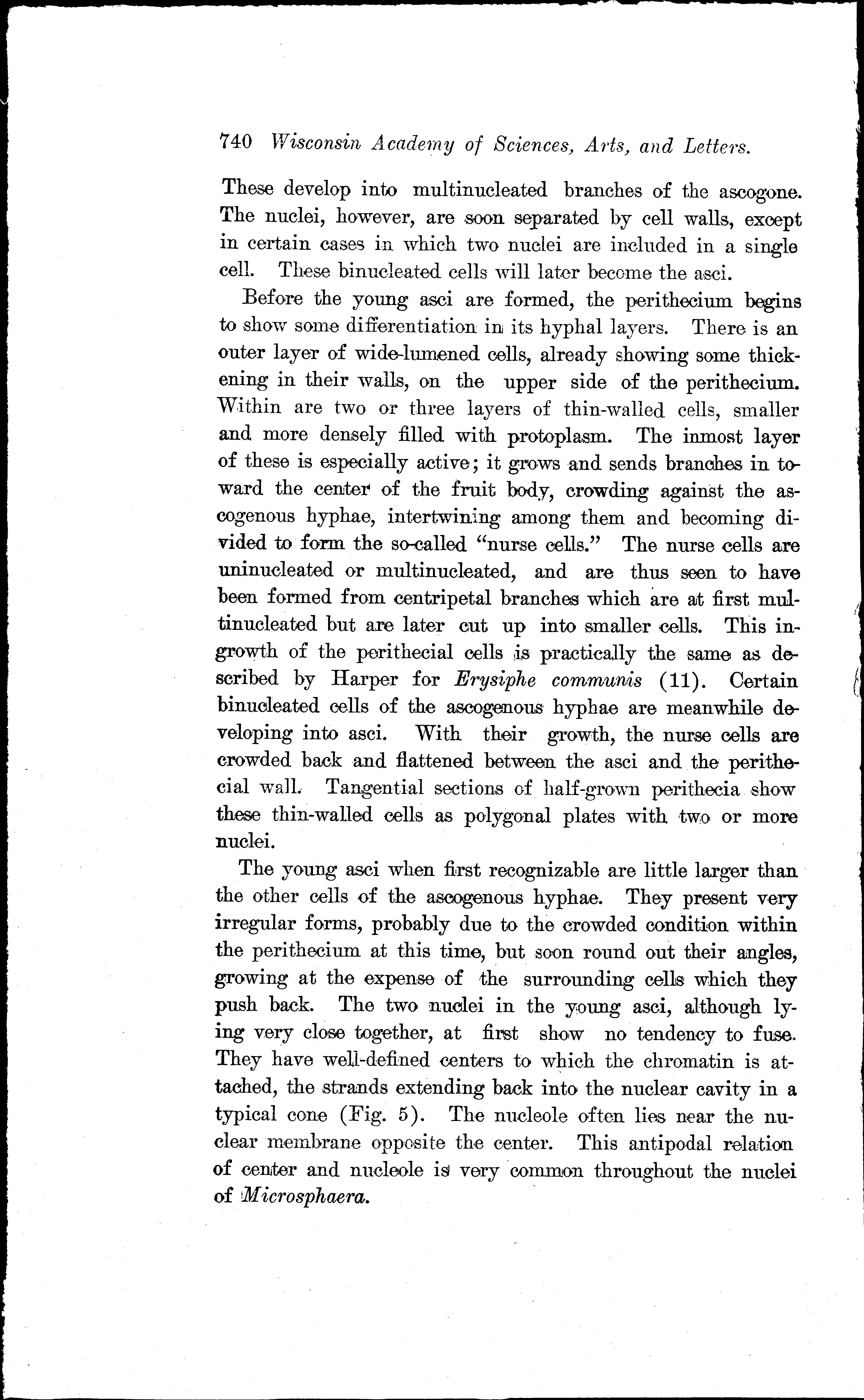 740 Wisconsin Academy of Sciences, Arts, and Letters.

These develop into multinucleated branches of the ascogone. The nuclei, however, are soon separated by cell walls, except in certain cases in which two nuclei are included in a single cell. These binucleated cells will later become the asci.

Before the young asci are formed, the perithecium begins to show some differentiation in its hyphal layers. There is an outer layer of wide-lumened cells, already showing some thickening in their walls, on the upper side of the perithecium. Within are two or three layers of thin-walled cells, smaller and more densely filled with protoplasm. The inmost layer of these is especially active; it grows and sends branches in toward the center of the fruit body, crowding against the ascogenous hyphae, intertwining among them and becoming divided to form the so-called "nurse cells." The nurse cells are uninucleated or multinucleated, and are thus seen to have been formed from centripetal branches which are at first multinucleated but are later cut up into smaller cells. This ingrowth of the perithecial cells is practically the same as described by Harper for Erysiphe communis (11). Certain binucleated cells of the ascogenous hyphae are meanwhile developing into asci. With their growth, the nurse cells are crowded back and flattened between the asci and the perithecial wall. Tangential sections of half-grown perithecia show these thin-walled cells as polygonal plates with two or more nuclei.

The young asci when first recognizable are little larger than the other cells of the ascogenous hyphae. They present very irregular forms, probably due to the crowded condition within the perithecium at this time, but soon round out their angles, growing at the expense of the surrounding cells which they push back. The two nuclei in the young asci, although lying very close together, at first show no tendency to fuse. They have well-defined centers to which the chromatin is attached, the strands extending back into the nuclear cavity in a typical cone (Fig. 5). The nucleole often lies near the nuclear membrane opposite the center. This antipodal relation of center and nucleole is very common throughout the nuclei of Microsphaera.